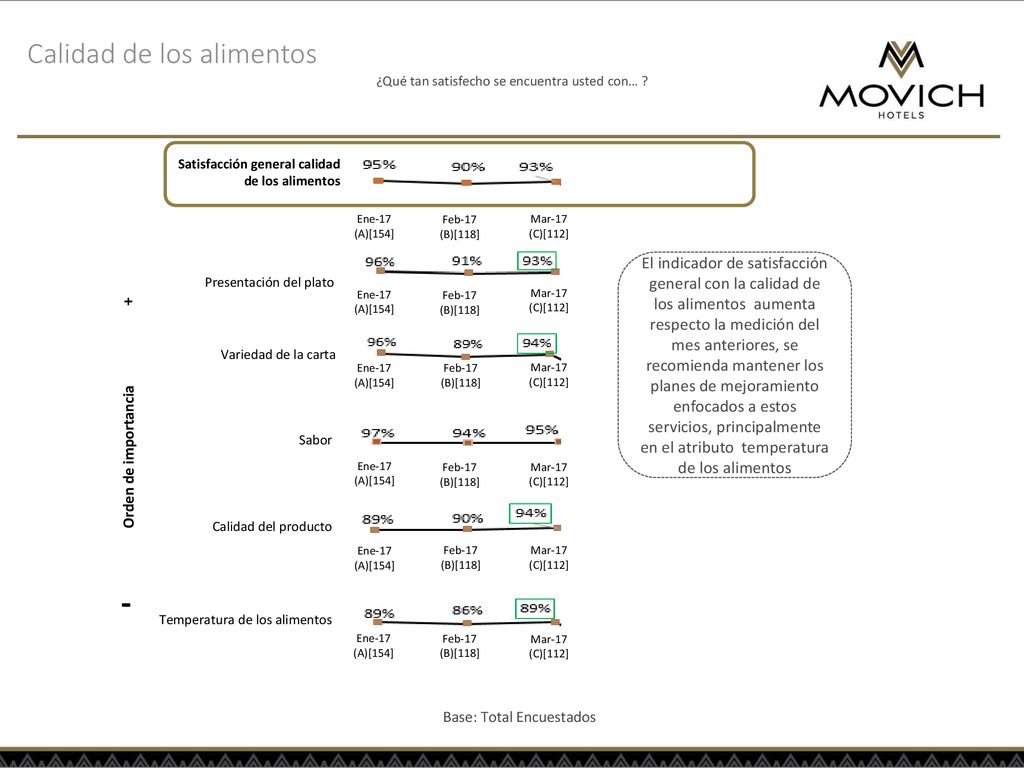 Calidad de los alimentos

¿Qué tan satisfecho se encuentra usted con… ?

MOVICH
HOTELS

Satisfacción general calidad de los alimentos
95% 90% 93%
Ene-17 (A)[154] Feb-17 (B)[118] Mar-17 (C)[112]

+

Orden de importancia

-

Presentación del plato
96% 91% 93%
Ene-17 (A)[154] Feb-17 (B)[118] Mar-17 (C)[112]

Variedad de la carta
96% 89% 94%
Ene-17 (A)[154] Feb-17 (B)[118] Mar-17 (C)[112]

Sabor
97% 94% 95%
Ene-17 (A)[154] Feb-17 (B)[118] Mar-17 (C)[112]

Calidad del producto
89% 90% 94%
Ene-17 (A)[154] Feb-17 (B)[118] Mar-17 (C)[112]

Temperatura de los alimentos
89% 86% 89%
Ene-17 (A)[154] Feb-17 (B)[118] Mar-17 (C)[112]

El indicador de satisfacción general con la calidad de los alimentos aumenta respecto la medición del mes anteriores, se recomienda mantener los planes de mejoramiento enfocados a estos servicios, principalmente en el atributo temperatura de los alimentos

Base: Total Encuestados